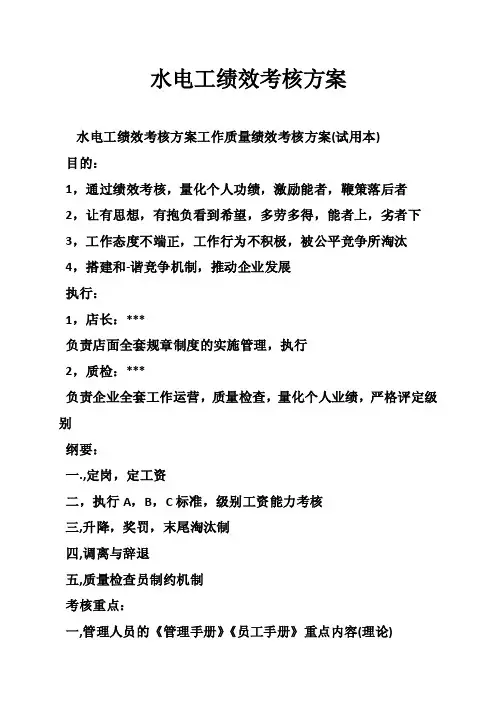 水电工绩效考核方案

水电工绩效考核方案工作质量绩效考核方案(试用本)

目的：

1，通过绩效考核，量化个人功绩，激励能者，鞭策落后者

2，让有思想，有抱负看到希望，多劳多得，能者上，劣者下

3，工作态度不端正，工作行为不积极，被公平竞争所淘汰

4，搭建和-谐竞争机制，推动企业发展

执行：

1，店长：***

负责店面全套规章制度的实施管理，执行

2，质检：***

负责企业全套工作运营，质量检查，量化个人业绩，严格评定级别

纲要：

一.,定岗，定工资

二，执行 A，B，C 标准，级别工资能力考核

三,升降，奖罚，末尾淘汰制

四,调离与辞退

五,质量检查员制约机制

考核重点：

一,管理人员的《管理手册》《员工手册》重点内容(理论)